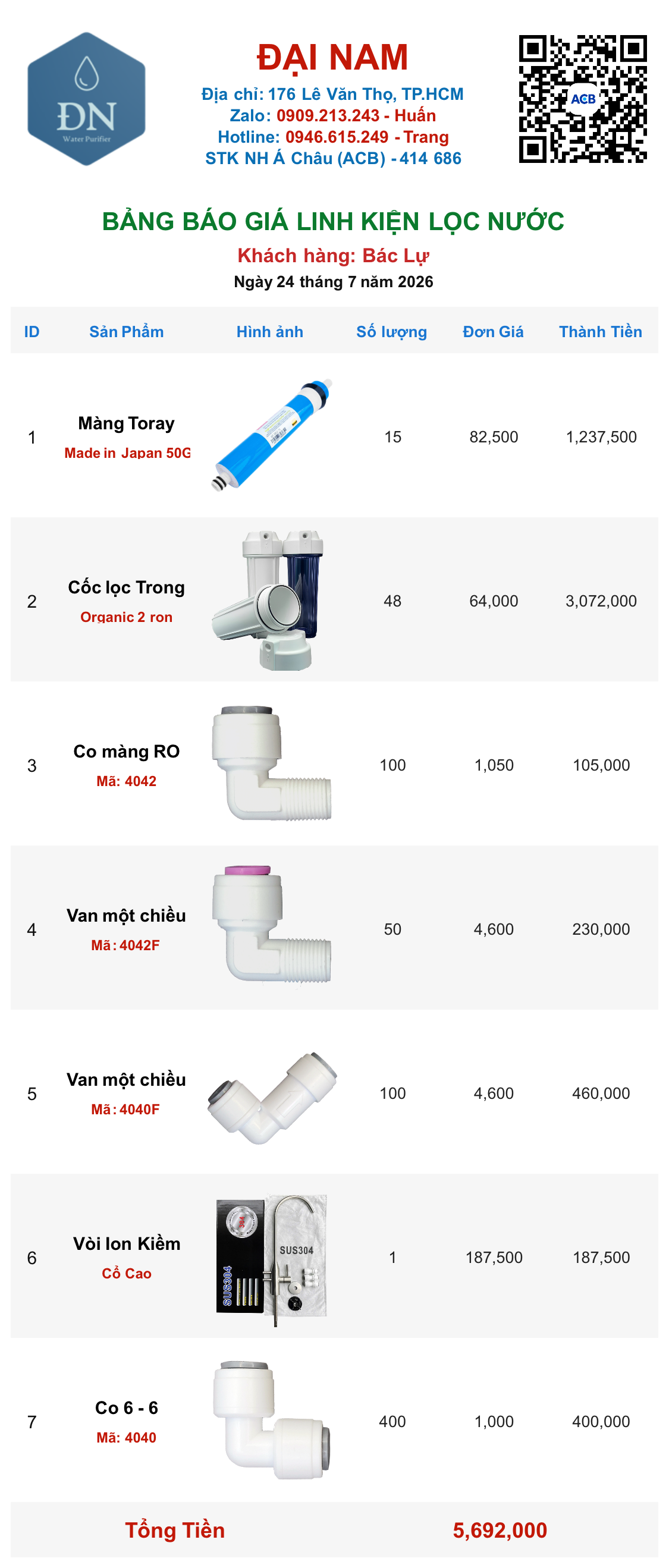 ĐN
Water Purifier

ĐẠI NAM
Địa chỉ: 176 Lê Văn Thọ, TP.HCM
Zalo: 0909.213.243 - Huấn
Hotline: 0946.615.249 - Trang
STK NH Á Châu (ACB) - 414 686

ACB

BẢNG BÁO GIÁ LINH KIỆN LỌC NƯỚC
Khách hàng: Bác Lự
Ngày 24 tháng 7 năm 2026

| ID | Sản Phẩm | Hình ảnh | Số lượng | Đơn Giá | Thành Tiền |
|---|---|---|---|---|---|
| 1 | Màng Toray Made in Japan 50G | | 15 | 82,500 | 1,237,500 |
| 2 | Cốc lọc Trong Organic 2 ron | | 48 | 64,000 | 3,072,000 |
| 3 | Co màng RO Mã: 4042 | | 100 | 1,050 | 105,000 |
| 4 | Van một chiều Mã: 4042F | | 50 | 4,600 | 230,000 |
| 5 | Van một chiều Mã: 4040F | | 100 | 4,600 | 460,000 |
| 6 | Vòi Ion Kiềm Cổ Cao | SUS304 SUS304 | 1 | 187,500 | 187,500 |
| 7 | Co 6 - 6 Mã: 4040 | | 400 | 1,000 | 400,000 |

Tổng Tiền 5,692,000